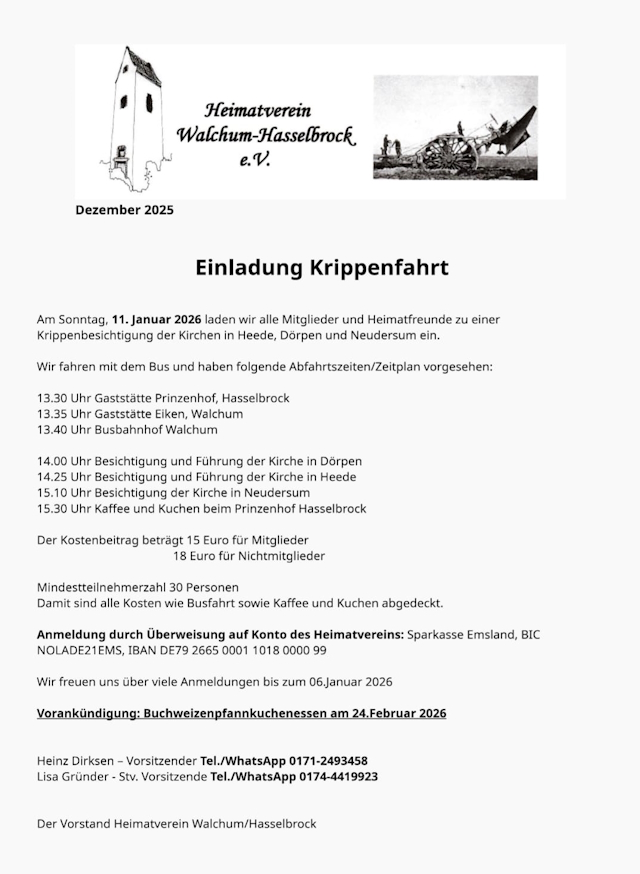 Heimatverein Walchum-Hasselbrock e.V.

Dezember 2025

Einladung Krippenfahrt

Am Sonntag, 11. Januar 2026 laden wir alle Mitglieder und Heimatfreunde zu einer Krippenbesichtigung der Kirchen in Heede, Dörpen und Neudersum ein.

Wir fahren mit dem Bus und haben folgende Abfahrtszeiten/Zeitplan vorgesehen:

13.30 Uhr Gaststätte Prinzenhof, Hasselbrock
13.35 Uhr Gaststätte Eiken, Walchum
13.40 Uhr Busbahnhof Walchum

14.00 Uhr Besichtigung und Führung der Kirche in Dörpen
14.25 Uhr Besichtigung und Führung der Kirche in Heede
15.10 Uhr Besichtigung der Kirche in Neudersum
15.30 Uhr Kaffee und Kuchen beim Prinzenhof Hasselbrock

Der Kostenbeitrag beträgt 15 Euro für Mitglieder
18 Euro für Nichtmitglieder

Mindestteilnehmerzahl 30 Personen
Damit sind alle Kosten wie Busfahrt sowie Kaffee und Kuchen abgedeckt.

Anmeldung durch Überweisung auf Konto des Heimatvereins: Sparkasse Emsland, BIC NOLADE21EMS, IBAN DE79 2665 0001 1018 0000 99

Wir freuen uns über viele Anmeldungen bis zum 06.Januar 2026

Vorankündigung: Buchweizenpfannkuchenessen am 24.Februar 2026

Heinz Dirksen – Vorsitzender Tel./WhatsApp 0171-2493458
Lisa Gründer - Stv. Vorsitzende Tel./WhatsApp 0174-4419923

Der Vorstand Heimatverein Walchum/Hasselbrock